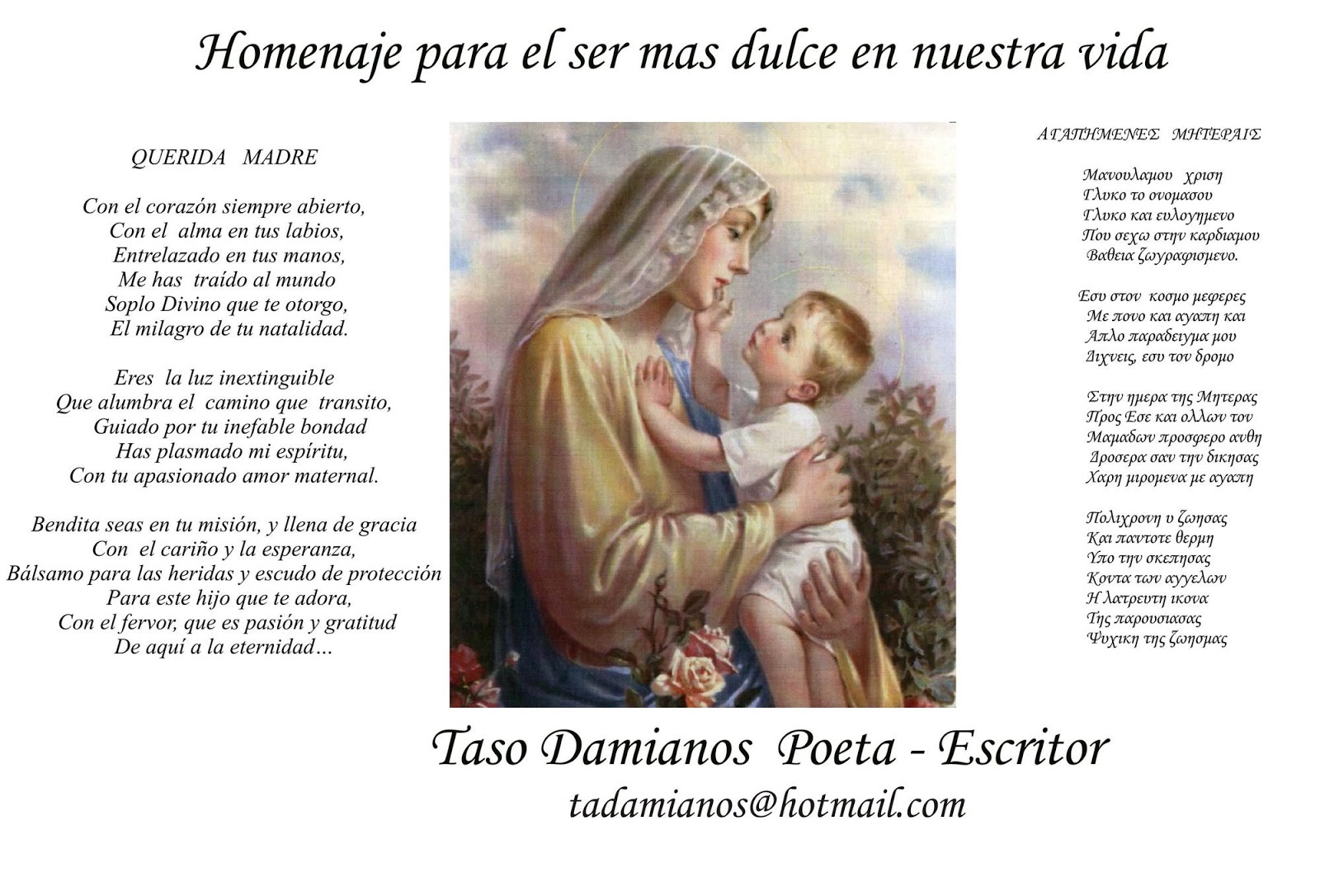 Homenaje para el ser mas dulce en nuestra vida

QUERIDA MADRE

Con el corazón siempre abierto,
Con el alma en tus labios,
Entrelazado en tus manos,
Me has traído al mundo
Soplo Divino que te otorgo,
El milagro de tu natalidad.

Eres la luz inextinguible
Que alumbra el camino que transito,
Guiado por tu inefable bondad
Has plasmado mi espíritu,
Con tu apasionado amor maternal.

Bendita seas en tu misión, y llena de gracia
Con el cariño y la esperanza,
Bálsamo para las heridas y escudo de protección
Para este hijo que te adora,
Con el fervor, que es pasión y gratitud
De aquí a la eternidad…

ΑΓΑΠΗΜΕΝΕΣ ΜΗΤΕΡΑΙΣ

Μανουλαμου χριση
Γλυκο το ονομασου
Γλυκο και ευλογημενο
Που σεχω στην καρδιαμου
Βαθεια ζωγραφισμενο.

Εσυ στον κοσμο μεφερες
Με πονο και αγαπη και
Απλο παραδειγμα μου
Διχνεις, εσυ τον δρομο

Στην ημερα της Μητερας
Προς Εσε και ολλων τον
Μαμαδων προσφερο ανθη
Δροσερα σαν την δικησας
Χαρη μιρομενα με αγαπη

Πολιχρονη υ ζωησας
Και παντοτε θερμη
Υπο την σκεπησας
Κοντα των αγγελων
Η λατρευτη ικονα
Της παρουσιασας
Ψυχικη της ζωησμας

Taso Damianos Poeta - Escritor
tadamianos@hotmail.com